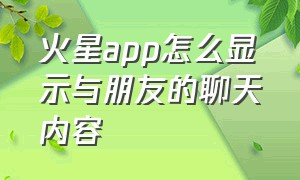 火星app怎么显示与朋友的聊天内容